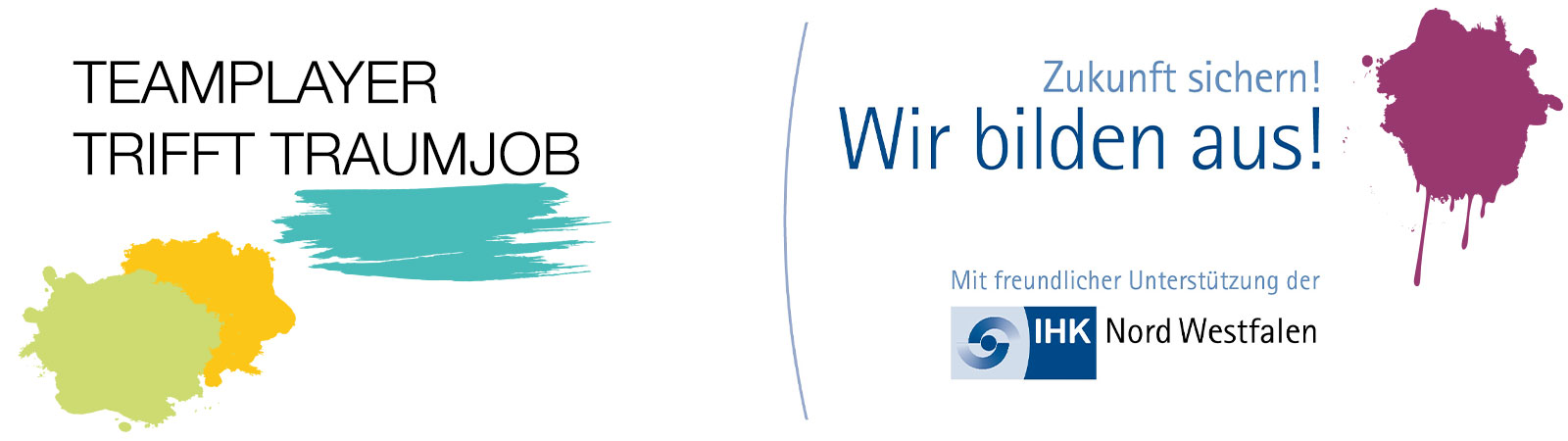 TEAMPLAYER
TRIFFT TRAUMJOB

Zukunft sichern!
Wir bilden aus!

Mit freundlicher Unterstützung der

IHK Nord Westfalen